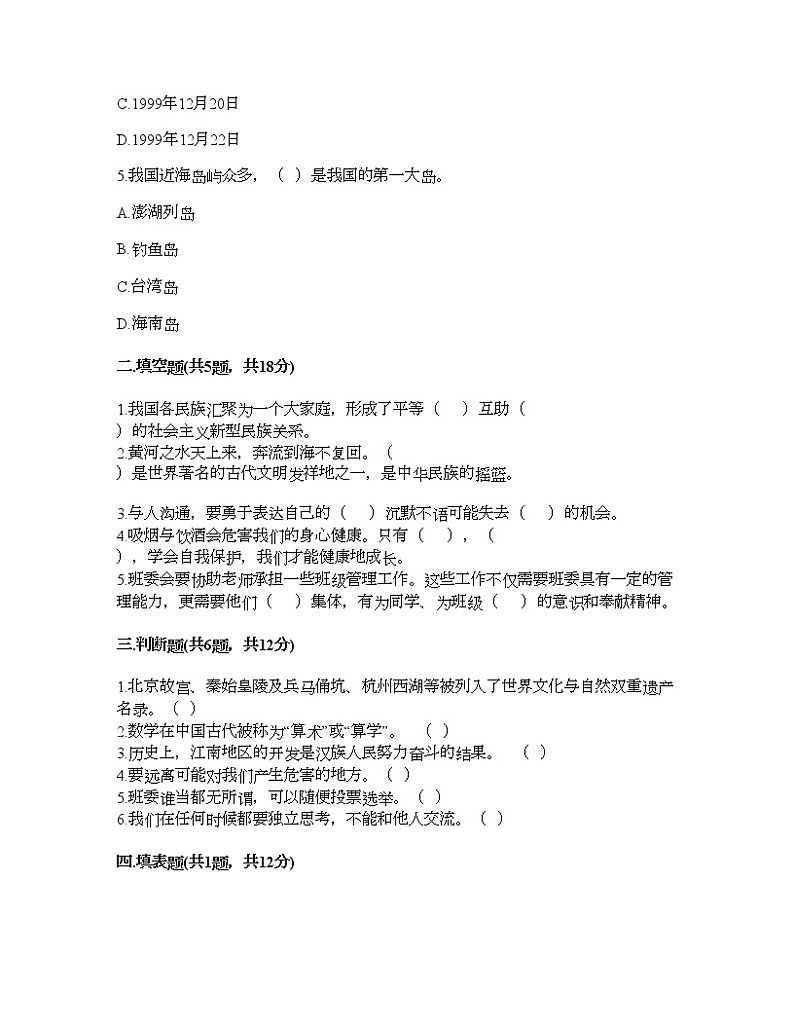 C.1999年12月20日

D.1999年12月22日

5.我国近海岛屿众多，（ ）是我国的第一大岛。

A.澎湖列岛

B.钓鱼岛

C.台湾岛

D.海南岛

二.填空题(共5题，共18分)

1.我国各民族汇聚为一个大家庭，形成了平等（ ）互助（ ）的社会主义新型民族关系。
2.黄河之水天上来，奔流到海不复回。（ ）是世界著名的古代文明发祥地之一，是中华民族的摇篮。

3.与人沟通，要勇于表达自己的（ ）沉默不语可能失去（ ）的机会。
4.吸烟与饮酒会危害我们的身心健康。只有（ ），（ ），学会自我保护，我们才能健康地成长。
5.班委会要协助老师承担一些班级管理工作。这些工作不仅需要班委具有一定的管理能力，更需要他们（ ）集体，有为同学、为班级（ ）的意识和奉献精神。

三.判断题(共6题，共12分)

1.北京故宫、秦始皇陵及兵马俑坑、杭州西湖等被列入了世界文化与自然双重遗产名录。（ ）
2.数学在中国古代被称为“算术”或“算学”。 （ ）
3.历史上，江南地区的开发是汉族人民努力奋斗的结果。 （ ）
4.要远离可能对我们产生危害的地方。（ ）
5.班委谁当都无所谓，可以随便投票选举。（ ）
6.我们在任何时候都要独立思考，不能和他人交流。（ ）

四.填表题(共1题，共12分)